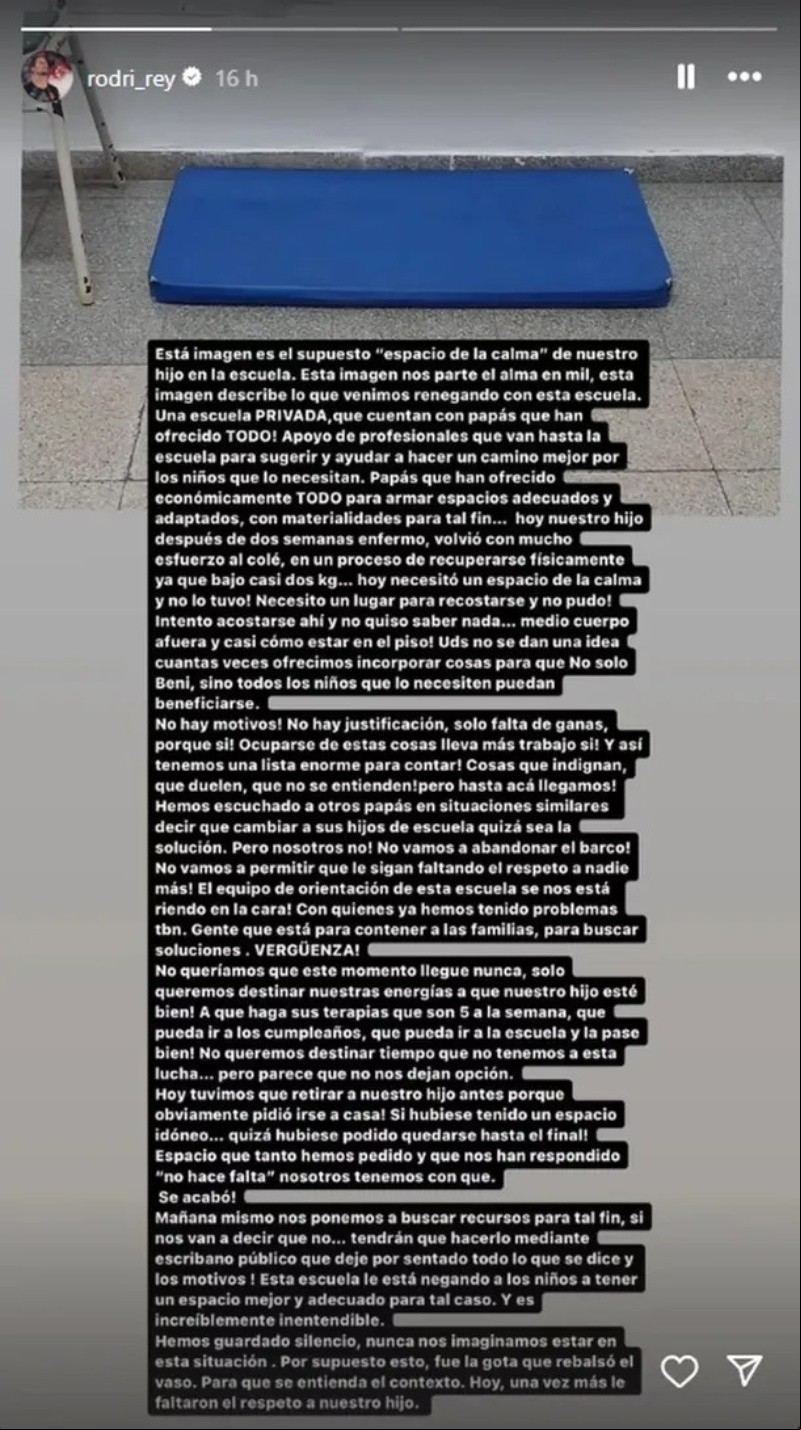 rodri_rey 16 h

Está imagen es el supuesto "espacio de la calma" de nuestro hijo en la escuela. Esta imagen nos parte el alma en mil, esta imagen describe lo que venimos renegando con esta escuela. Una escuela PRIVADA,que cuentan con papás que han ofrecido TODO! Apoyo de profesionales que van hasta la escuela para sugerir y ayudar a hacer un camino mejor por los niños que lo necesitan. Papás que han ofrecido económicamente TODO para armar espacios adecuados y adaptados, con materialidades para tal fin... hoy nuestro hijo después de dos semanas enfermo, volvió con mucho esfuerzo al colé, en un proceso de recuperarse físicamente ya que bajo casi dos kg... hoy necesitó un espacio de la calma y no lo tuvo! Necesito un lugar para recostarse y no pudo! Intento acostarse ahí y no quiso saber nada... medio cuerpo afuera y casi cómo estar en el piso! Uds no se dan una idea cuantas veces ofrecimos incorporar cosas para que No solo Beni, sino todos los niños que lo necesiten puedan beneficiarse.
No hay motivos! No hay justificación, solo falta de ganas, porque si! Ocuparse de estas cosas lleva más trabajo si! Y así tenemos una lista enorme para contar! Cosas que indignan, que duelen, que no se entienden!pero hasta acá llegamos! Hemos escuchado a otros papás en situaciones similares decir que cambiar a sus hijos de escuela quizá sea la solución. Pero nosotros no! No vamos a abandonar el barco! No vamos a permitir que le sigan faltando el respeto a nadie más! El equipo de orientación de esta escuela se nos está riendo en la cara! Con quienes ya hemos tenido problemas tbn. Gente que está para contener a las familias, para buscar soluciones . VERGÜENZA!
No queríamos que este momento llegue nunca, solo queremos destinar nuestras energías a que nuestro hijo esté bien! A que haga sus terapias que son 5 a la semana, que pueda ir a los cumpleaños, que pueda ir a la escuela y la pase bien! No queremos destinar tiempo que no tenemos a esta lucha... pero parece que no nos dejan opción.
Hoy tuvimos que retirar a nuestro hijo antes porque obviamente pidió irse a casa! Si hubiese tenido un espacio idóneo... quizá hubiese podido quedarse hasta el final! Espacio que tanto hemos pedido y que nos han respondido "no hace falta" nosotros tenemos con que.
Se acabó!
Mañana mismo nos ponemos a buscar recursos para tal fin, si nos van a decir que no... tendrán que hacerlo mediante escribano público que deje por sentado todo lo que se dice y los motivos ! Esta escuela le está negando a los niños a tener un espacio mejor y adecuado para tal caso. Y es increíblemente inentendible.
Hemos guardado silencio, nunca nos imaginamos estar en esta situación . Por supuesto esto, fue la gota que rebalsó el vaso. Para que se entienda el contexto. Hoy, una vez más le faltaron el respeto a nuestro hijo.